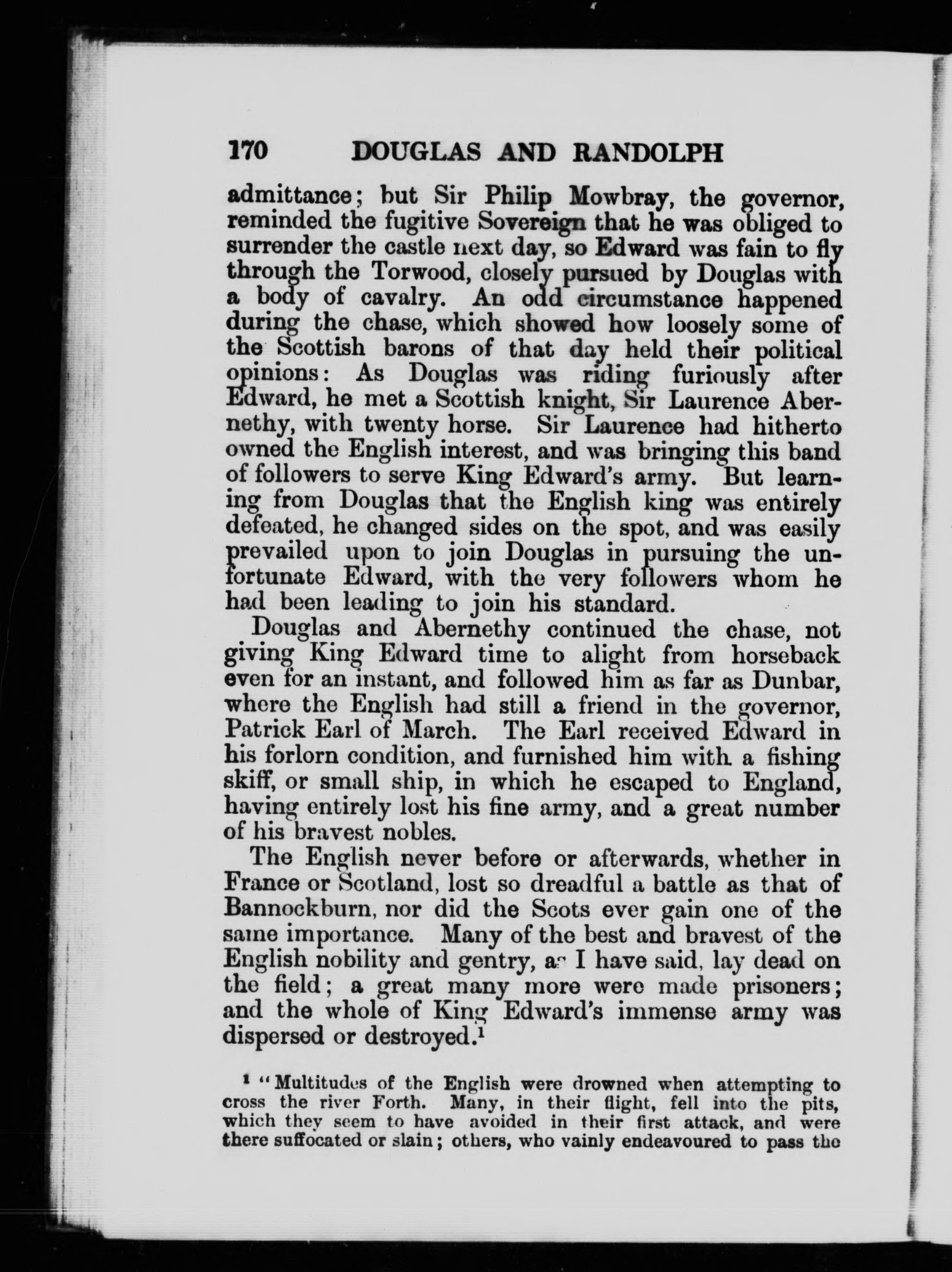 170 DOUGLAS AND RANDOLPH

admittance; but Sir Philip Mowbray, the governor, reminded the fugitive Sovereign that he was obliged to surrender the castle next day, so Edward was fain to fly through the Torwood, closely pursued by Douglas with a body of cavalry. An odd circumstance happened during the chase, which showed how loosely some of the Scottish barons of that day held their political opinions: As Douglas was riding furiously after Edward, he met a Scottish knight, Sir Laurence Abernethy, with twenty horse. Sir Laurence had hitherto owned the English interest, and was bringing this band of followers to serve King Edward's army. But learning from Douglas that the English king was entirely defeated, he changed sides on the spot, and was easily prevailed upon to join Douglas in pursuing the unfortunate Edward, with the very followers whom he had been leading to join his standard.

Douglas and Abernethy continued the chase, not giving King Edward time to alight from horseback even for an instant, and followed him as far as Dunbar, where the English had still a friend in the governor, Patrick Earl of March. The Earl received Edward in his forlorn condition, and furnished him with a fishing skiff, or small ship, in which he escaped to England, having entirely lost his fine army, and a great number of his bravest nobles.

The English never before or afterwards, whether in France or Scotland, lost so dreadful a battle as that of Bannockburn, nor did the Scots ever gain one of the same importance. Many of the best and bravest of the English nobility and gentry, as I have said, lay dead on the field; a great many more were made prisoners; and the whole of King Edward's immense army was dispersed or destroyed.$^1$

$^1$ "Multitudes of the English were drowned when attempting to cross the river Forth. Many, in their flight, fell into the pits, which they seem to have avoided in their first attack, and were there suffocated or slain; others, who vainly endeavoured to pass the